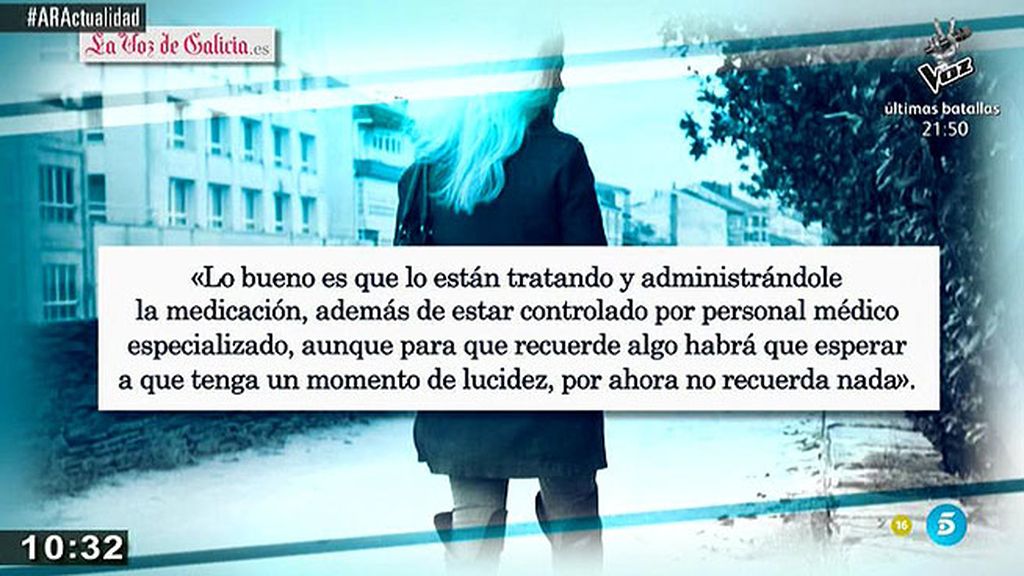 #ARActualidad

La Voz de Galicia.es

Voz
últimas batallas
21:50

«Lo bueno es que lo están tratando y administrándole la medicación, además de estar controlado por personal médico especializado, aunque para que recuerde algo habrá que esperar a que tenga un momento de lucidez, por ahora no recuerda nada».

10:32

16

5